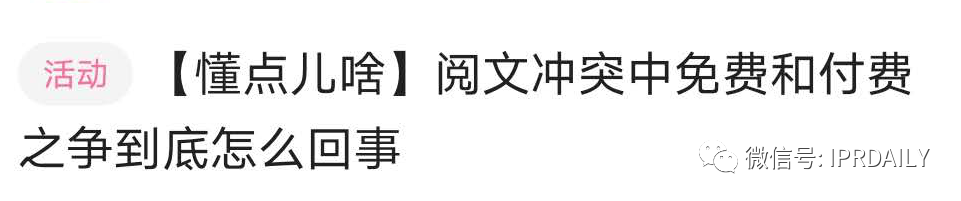 活动 【懂点儿啥】阅文冲突中免费和付费之争到底怎么回事

微信号: IPRDAILY